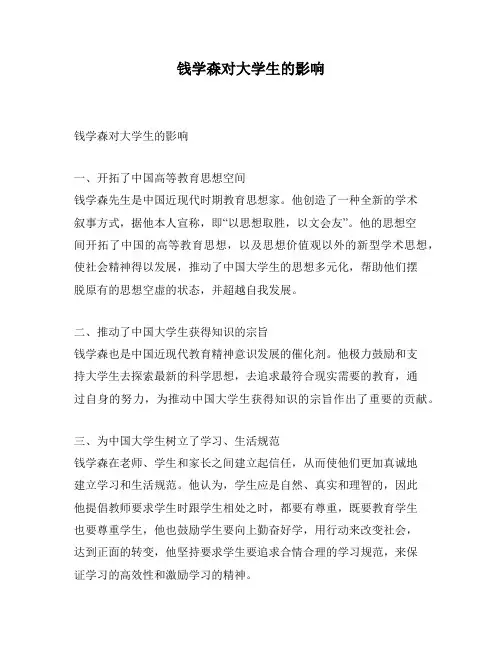 钱学森对大学生的影响

钱学森对大学生的影响

一、开拓了中国高等教育思想空间
钱学森先生是中国近现代时期教育思想家。他创造了一种全新的学术叙事方式，据他本人宣称，即“以思想取胜，以文会友”。他的思想空间开拓了中国的高等教育思想，以及思想价值观以外的新型学术思想，使社会精神得以发展，推动了中国大学生的思想多元化，帮助他们摆脱原有的思想空虚的状态，并超越自我发展。

二、推动了中国大学生获得知识的宗旨
钱学森也是中国近现代教育精神意识发展的催化剂。他极力鼓励和支持大学生去探索最新的科学思想，去追求最符合现实需要的教育，通过自身的努力，为推动中国大学生获得知识的宗旨作出了重要的贡献。

三、为中国大学生树立了学习、生活规范
钱学森在老师、学生和家长之间建立起信任，从而使他们更加真诚地建立学习和生活规范。他认为，学生应是自然、真实和理智的，因此他提倡教师要求学生时跟学生相处之时，都要有尊重，既要教育学生也要尊重学生，他也鼓励学生要向上勤奋好学，用行动来改变社会，达到正面的转变，他坚持要求学生要追求合情合理的学习规范，来保证学习的高效性和激励学习的精神。